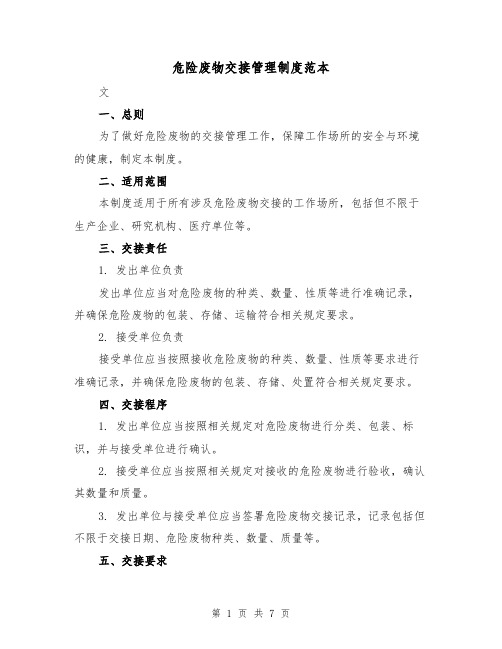 危险废物交接管理制度范本

文

一、总则

为了做好危险废物的交接管理工作，保障工作场所的安全与环境的健康，制定本制度。

二、适用范围

本制度适用于所有涉及危险废物交接的工作场所，包括但不限于生产企业、研究机构、医疗单位等。

三、交接责任

1. 发出单位负责

发出单位应当对危险废物的种类、数量、性质等进行准确记录，并确保危险废物的包装、存储、运输符合相关规定要求。

2. 接受单位负责

接受单位应当按照接收危险废物的种类、数量、性质等要求进行准确记录，并确保危险废物的包装、存储、处置符合相关规定要求。

四、交接程序

1. 发出单位应当按照相关规定对危险废物进行分类、包装、标识，并与接受单位进行确认。

2. 接受单位应当按照相关规定对接收的危险废物进行验收，确认其数量和质量。

3. 发出单位与接受单位应当签署危险废物交接记录，记录包括但不限于交接日期、危险废物种类、数量、质量等。

五、交接要求

第 1 页 共 7 页